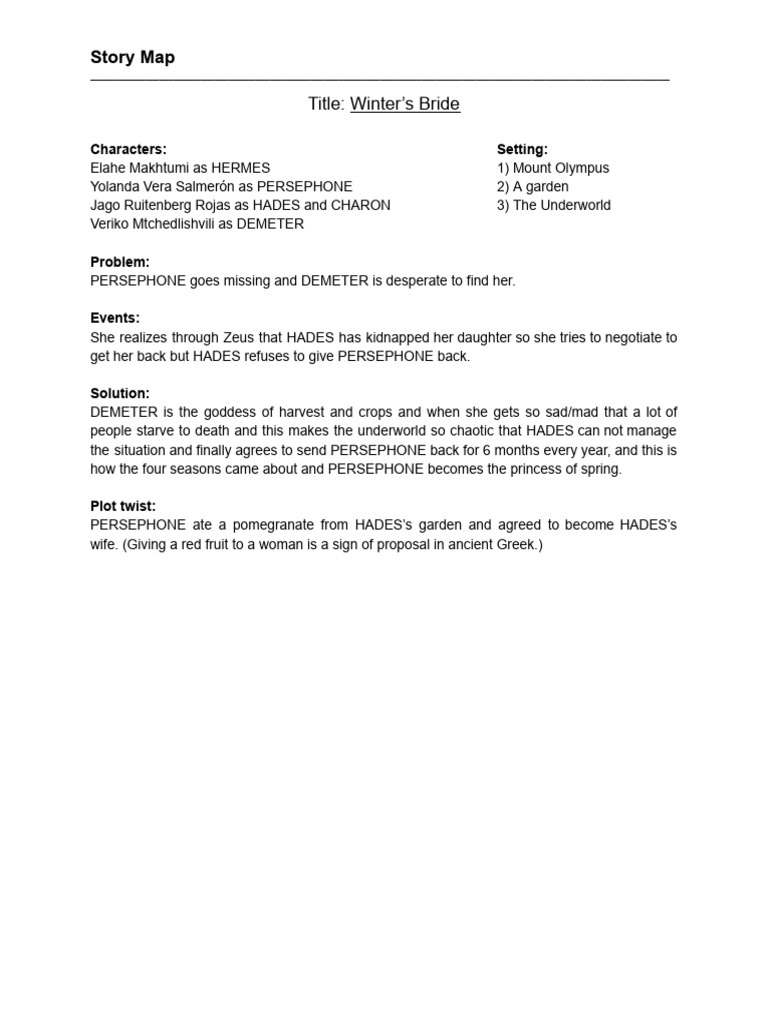 Story Map

Title: Winter's Bride

Characters:
Elahe Makhtumi as HERMES
Yolanda Vera Salmerón as PERSEPHONE
Jago Ruitenberg Rojas as HADES and CHARON
Veriko Mtchedlishvili as DEMETER

Setting:
1) Mount Olympus
2) A garden
3) The Underworld

Problem:
PERSEPHONE goes missing and DEMETER is desperate to find her.

Events:
She realizes through Zeus that HADES has kidnapped her daughter so she tries to negotiate to get her back but HADES refuses to give PERSEPHONE back.

Solution:
DEMETER is the goddess of harvest and crops and when she gets so sad/mad that a lot of people starve to death and this makes the underworld so chaotic that HADES can not manage the situation and finally agrees to send PERSEPHONE back for 6 months every year, and this is how the four seasons came about and PERSEPHONE becomes the princess of spring.

Plot twist:
PERSEPHONE ate a pomegranate from HADES's garden and agreed to become HADES's wife. (Giving a red fruit to a woman is a sign of proposal in ancient Greek.)